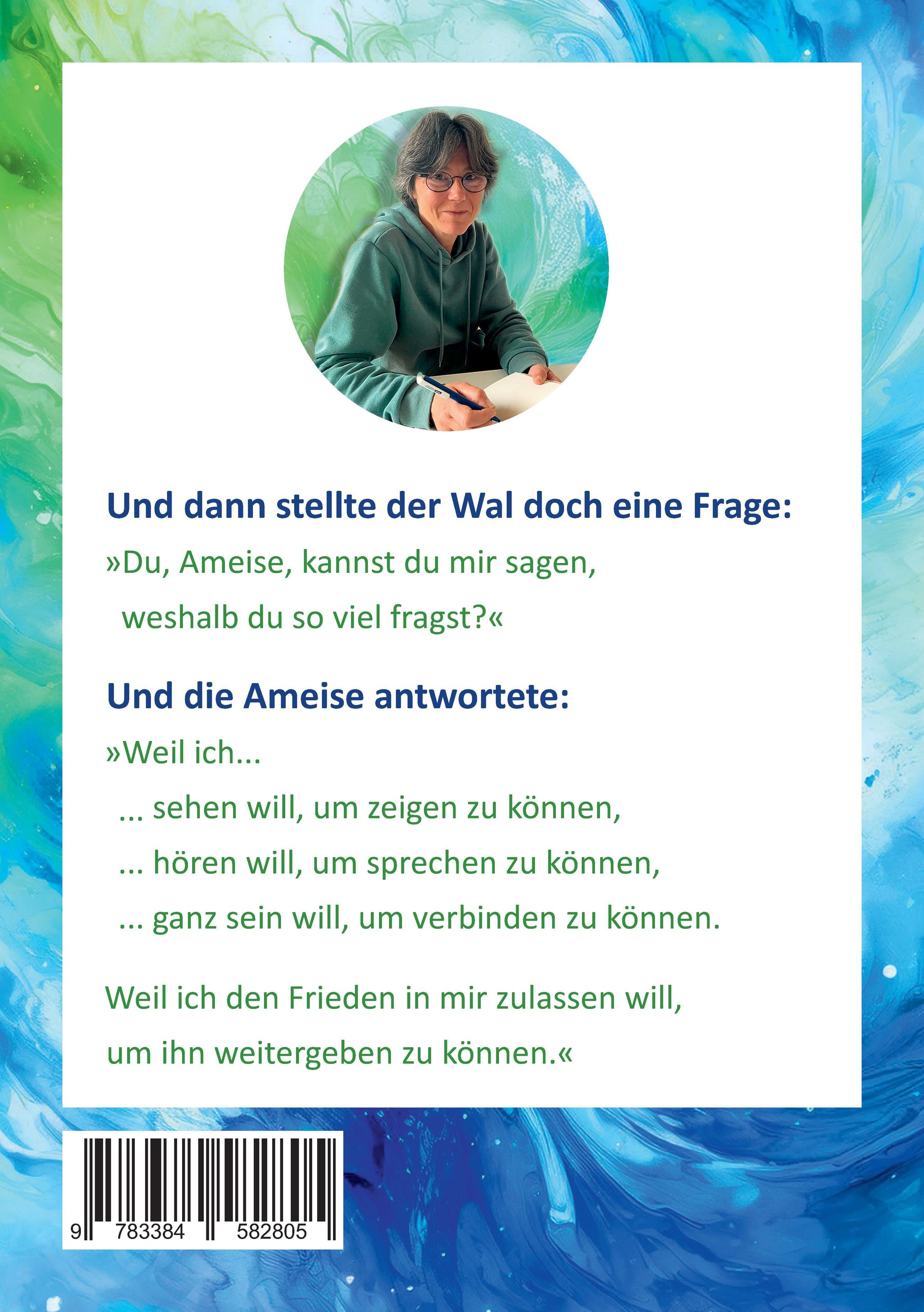 Und dann stellte der Wal doch eine Frage:

»Du, Ameise, kannst du mir sagen,
weshalb du so viel fragst?«

Und die Ameise antwortete:

»Weil ich...
... sehen will, um zeigen zu können,
... hören will, um sprechen zu können,
... ganz sein will, um verbinden zu können.

Weil ich den Frieden in mir zulassen will,
um ihn weitergeben zu können.«

9 783384 582805